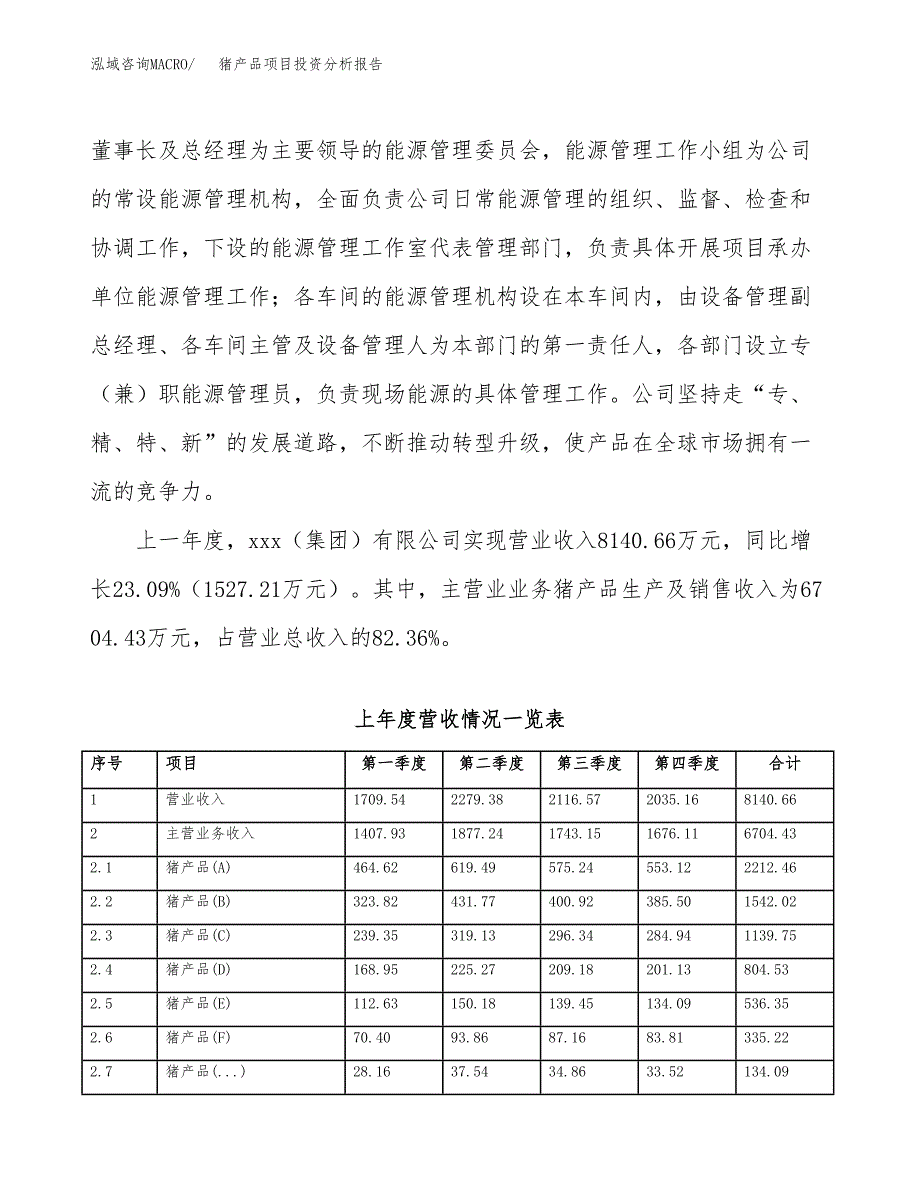 泓域咨询MACRO/　猪产品项目投资分析报告

董事长及总经理为主要领导的能源管理委员会，能源管理工作小组为公司的常设能源管理机构，全面负责公司日常能源管理的组织、监督、检查和协调工作，下设的能源管理工作室代表管理部门，负责具体开展项目承办单位能源管理工作；各车间的能源管理机构设在本车间内，由设备管理副总经理、各车间主管及设备管理人为本部门的第一责任人，各部门设立专（兼）职能源管理员，负责现场能源的具体管理工作。公司坚持走“专、精、特、新”的发展道路，不断推动转型升级，使产品在全球市场拥有一流的竞争力。

上一年度，xxx（集团）有限公司实现营业收入8140.66万元，同比增长23.09%（1527.21万元）。其中，主营业业务猪产品生产及销售收入为6704.43万元，占营业总收入的82.36%。

上年度营收情况一览表

| 序号 | 项目 | 第一季度 | 第二季度 | 第三季度 | 第四季度 | 合计 |
|---|---|---|---|---|---|---|
| 1 | 营业收入 | 1709.54 | 2279.38 | 2116.57 | 2035.16 | 8140.66 |
| 2 | 主营业务收入 | 1407.93 | 1877.24 | 1743.15 | 1676.11 | 6704.43 |
| 2.1 | 猪产品(A) | 464.62 | 619.49 | 575.24 | 553.12 | 2212.46 |
| 2.2 | 猪产品(B) | 323.82 | 431.77 | 400.92 | 385.50 | 1542.02 |
| 2.3 | 猪产品(C) | 239.35 | 319.13 | 296.34 | 284.94 | 1139.75 |
| 2.4 | 猪产品(D) | 168.95 | 225.27 | 209.18 | 201.13 | 804.53 |
| 2.5 | 猪产品(E) | 112.63 | 150.18 | 139.45 | 134.09 | 536.35 |
| 2.6 | 猪产品(F) | 70.40 | 93.86 | 87.16 | 83.81 | 335.22 |
| 2.7 | 猪产品(...) | 28.16 | 37.54 | 34.86 | 33.52 | 134.09 |